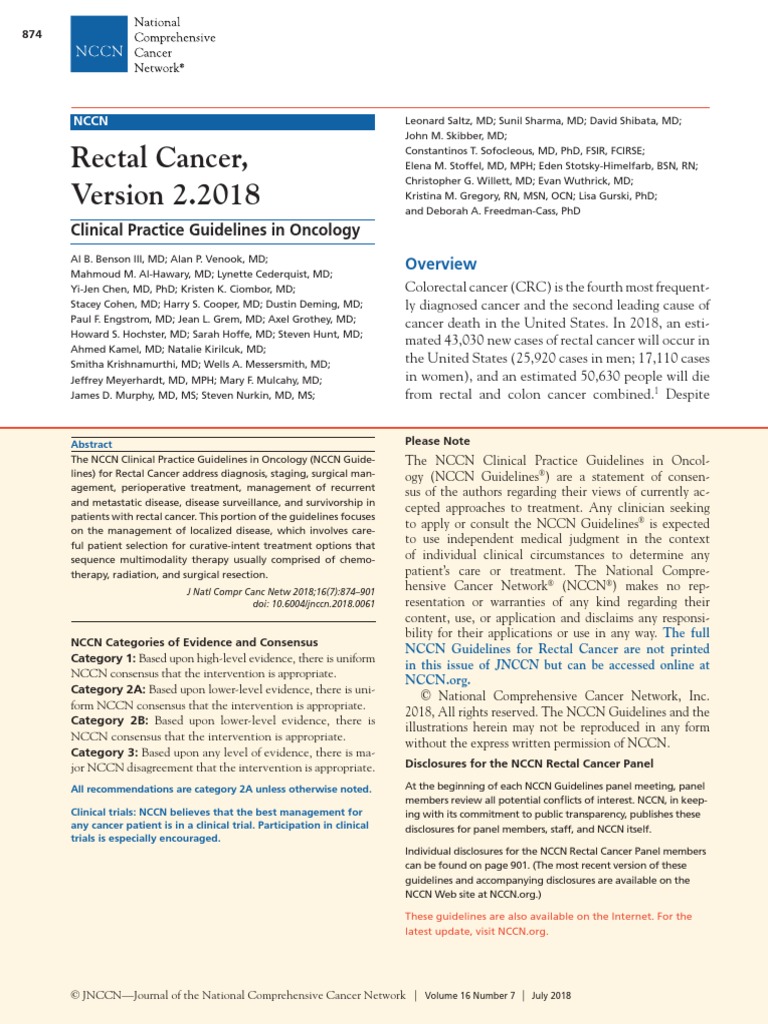 874

NCCN National Comprehensive Cancer Network®

NCCN

Rectal Cancer, Version 2.2018

Clinical Practice Guidelines in Oncology

Al B. Benson III, MD; Alan P. Venook, MD; Mahmoud M. Al-Hawary, MD; Lynette Cederquist, MD; Yi-Jen Chen, MD, PhD; Kristen K. Ciombor, MD; Stacey Cohen, MD; Harry S. Cooper, MD; Dustin Deming, MD; Paul F. Engstrom, MD; Jean L. Grem, MD; Axel Grothey, MD; Howard S. Hochster, MD; Sarah Hoffe, MD; Steven Hunt, MD; Ahmed Kamel, MD; Natalie Kirilcuk, MD; Smitha Krishnamurthi, MD; Wells A. Messersmith, MD; Jeffrey Meyerhardt, MD, MPH; Mary F. Mulcahy, MD; James D. Murphy, MD, MS; Steven Nurkin, MD, MS;

Leonard Saltz, MD; Sunil Sharma, MD; David Shibata, MD; John M. Skibber, MD; Constantinos T. Sofocleous, MD, PhD, FSIR, FCIRSE; Elena M. Stoffel, MD, MPH; Eden Stotsky-Himelfarb, BSN, RN; Christopher G. Willett, MD; Evan Wuthrick, MD; Kristina M. Gregory, RN, MSN, OCN; Lisa Gurski, PhD; and Deborah A. Freedman-Cass, PhD

Overview

Colorectal cancer (CRC) is the fourth most frequently diagnosed cancer and the second leading cause of cancer death in the United States. In 2018, an estimated 43,030 new cases of rectal cancer will occur in the United States (25,920 cases in men; 17,110 cases in women), and an estimated 50,630 people will die from rectal and colon cancer combined.$^1$ Despite

Abstract

The NCCN Clinical Practice Guidelines in Oncology (NCCN Guidelines) for Rectal Cancer address diagnosis, staging, surgical management, perioperative treatment, management of recurrent and metastatic disease, disease surveillance, and survivorship in patients with rectal cancer. This portion of the guidelines focuses on the management of localized disease, which involves careful patient selection for curative-intent treatment options that sequence multimodality therapy usually comprised of chemotherapy, radiation, and surgical resection.

J Natl Compr Canc Netw 2018;16(7):874–901
doi: 10.6004/jnccn.2018.0061

NCCN Categories of Evidence and Consensus

Category 1: Based upon high-level evidence, there is uniform NCCN consensus that the intervention is appropriate.
Category 2A: Based upon lower-level evidence, there is uniform NCCN consensus that the intervention is appropriate.
Category 2B: Based upon lower-level evidence, there is NCCN consensus that the intervention is appropriate.
Category 3: Based upon any level of evidence, there is major NCCN disagreement that the intervention is appropriate.

All recommendations are category 2A unless otherwise noted.

Clinical trials: NCCN believes that the best management for any cancer patient is in a clinical trial. Participation in clinical trials is especially encouraged.

Please Note

The NCCN Clinical Practice Guidelines in Oncology (NCCN Guidelines®) are a statement of consensus of the authors regarding their views of currently accepted approaches to treatment. Any clinician seeking to apply or consult the NCCN Guidelines® is expected to use independent medical judgment in the context of individual clinical circumstances to determine any patient's care or treatment. The National Comprehensive Cancer Network® (NCCN®) makes no representation or warranties of any kind regarding their content, use, or application and disclaims any responsibility for their applications or use in any way. The full NCCN Guidelines for Rectal Cancer are not printed in this issue of JNCCN but can be accessed online at NCCN.org.

© National Comprehensive Cancer Network, Inc. 2018, All rights reserved. The NCCN Guidelines and the illustrations herein may not be reproduced in any form without the express written permission of NCCN.

Disclosures for the NCCN Rectal Cancer Panel

At the beginning of each NCCN Guidelines panel meeting, panel members review all potential conflicts of interest. NCCN, in keeping with its commitment to public transparency, publishes these disclosures for panel members, staff, and NCCN itself.

Individual disclosures for the NCCN Rectal Cancer Panel members can be found on page 901. (The most recent version of these guidelines and accompanying disclosures are available on the NCCN Web site at NCCN.org.)

These guidelines are also available on the Internet. For the latest update, visit NCCN.org.

© JNCCN—Journal of the National Comprehensive Cancer Network | Volume 16 Number 7 | July 2018